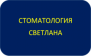 СТОМАТОЛОГИЯ
СВЕТЛАНА